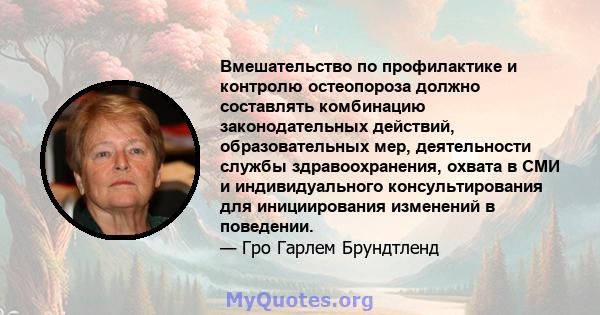 Вмешательство по профилактике и контролю остеопороза должно составлять комбинацию законодательных действий, образовательных мер, деятельности службы здравоохранения, охвата в СМИ и индивидуального консультирования для инициирования изменений в поведении.
— Гро Гарлем Брундтленд

MyQuotes.org